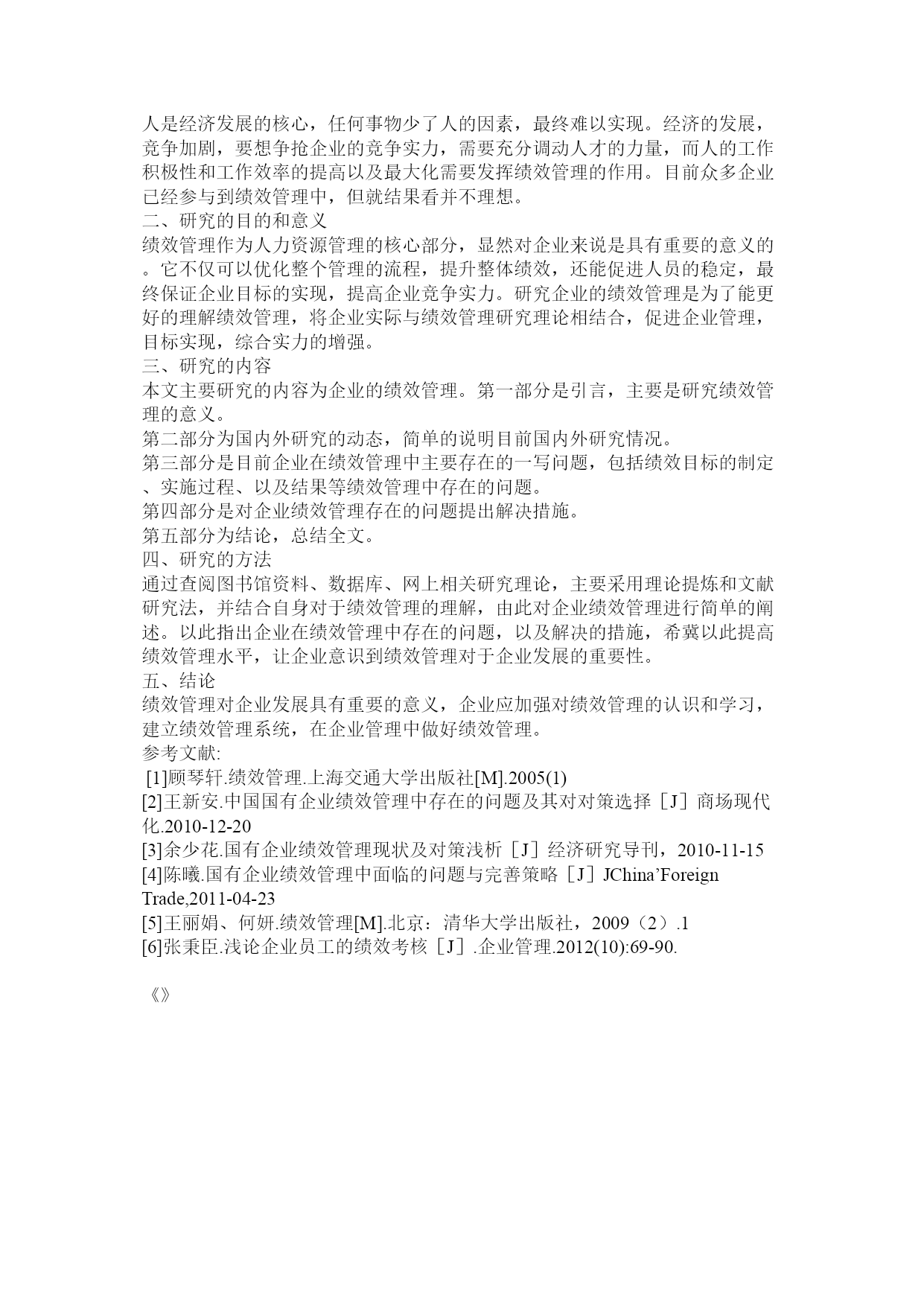 人是经济发展的核心，任何事物少了人的因素，最终难以实现。经济的发展，竞争加剧，要想争抢企业的竞争实力，需要充分调动人才的力量，而人的工作积极性和工作效率的提高以及最大化需要发挥绩效管理的作用。目前众多企业已经参与到绩效管理中，但就结果看并不理想。
二、研究的目的和意义
绩效管理作为人力资源管理的核心部分，显然对企业来说是具有重要的意义的。它不仅可以优化整个管理的流程，提升整体绩效，还能促进人员的稳定，最终保证企业目标的实现，提高企业竞争实力。研究企业的绩效管理是为了能更好的理解绩效管理，将企业实际与绩效管理研究理论相结合，促进企业管理，目标实现，综合实力的增强。
三、研究的内容
本文主要研究的内容为企业的绩效管理。第一部分是引言，主要是研究绩效管理的意义。
第二部分为国内外研究的动态，简单的说明目前国内外研究情况。
第三部分是目前企业在绩效管理中主要存在的一写问题，包括绩效目标的制定、实施过程、以及结果等绩效管理中存在的问题。
第四部分是对企业绩效管理存在的问题提出解决措施。
第五部分为结论，总结全文。
四、研究的方法
通过查阅图书馆资料、数据库、网上相关研究理论，主要采用理论提炼和文献研究法，并结合自身对于绩效管理的理解，由此对企业绩效管理进行简单的阐述。以此指出企业在绩效管理中存在的问题，以及解决的措施，希冀以此提高绩效管理水平，让企业意识到绩效管理对于企业发展的重要性。
五、结论
绩效管理对企业发展具有重要的意义，企业应加强对绩效管理的认识和学习，建立绩效管理系统，在企业管理中做好绩效管理。
参考文献:
[1]顾琴轩.绩效管理.上海交通大学出版社[M].2005(1)
[2]王新安.中国国有企业绩效管理中存在的问题及其对对策选择［J］商场现代化.2010-12-20
[3]余少花.国有企业绩效管理现状及对策浅析［J］经济研究导刊，2010-11-15
[4]陈曦.国有企业绩效管理中面临的问题与完善策略［J］JChina’Foreign Trade,2011-04-23
[5]王丽娟、何妍.绩效管理[M].北京：清华大学出版社，2009（2）.1
[6]张秉臣.浅论企业员工的绩效考核［J］.企业管理.2012(10):69-90.

《》